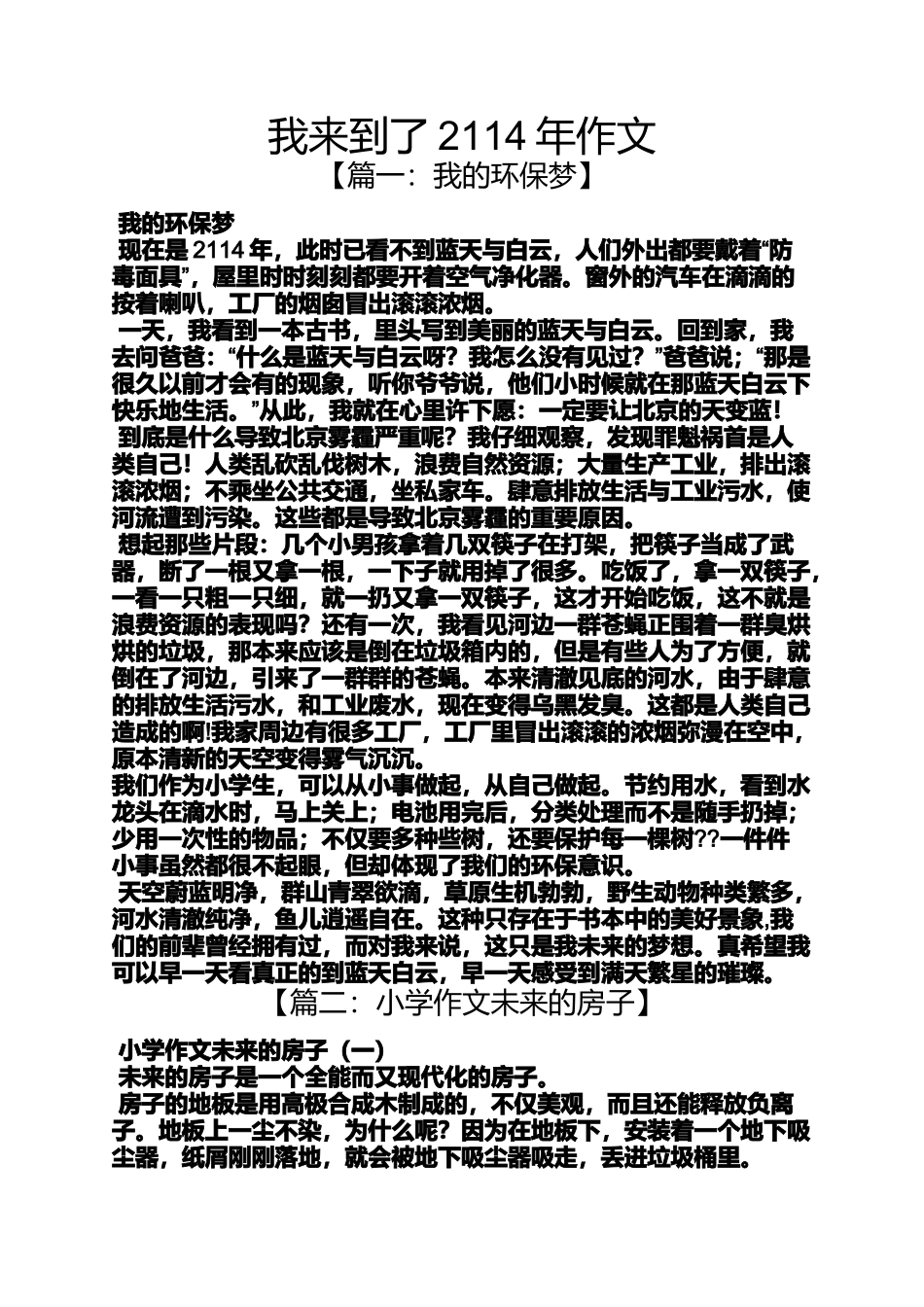 我来到了 2114 年作文
【篇一：我的环保梦】

我的环保梦
现在是 2114 年，此时已看不到蓝天与白云，人们外出都要戴着“防毒面具”，屋里时时刻刻都要开着空气净化器。窗外的汽车在滴滴的按着喇叭，工厂的烟囱冒出滚滚浓烟。
一天，我看到一本古书，里头写到美丽的蓝天与白云。回到家，我去问爸爸：“什么是蓝天与白云呀？我怎么没有见过？”爸爸说；“那是很久以前才会有的现象，听你爷爷说，他们小时候就在那蓝天白云下快乐地生活。”从此，我就在心里许下愿：一定要让北京的天变蓝！
到底是什么导致北京雾霾严重呢？我仔细观察，发现罪魁祸首是人类自己！人类乱砍乱伐树木，浪费自然资源；大量生产工业，排出滚滚浓烟；不乘坐公共交通，坐私家车。肆意排放生活与工业污水，使河流遭到污染。这些都是导致北京雾霾的重要原因。
想起那些片段：几个小男孩拿着几双筷子在打架，把筷子当成了武器，断了一根又拿一根，一下子就用掉了很多。吃饭了，拿一双筷子，一看一只粗一只细，就一扔又拿一双筷子，这才开始吃饭，这不就是浪费资源的表现吗？还有一次，我看见河边一群苍蝇正围着一群臭烘烘的垃圾，那本来应该是倒在垃圾箱内的，但是有些人为了方便，就倒在了河边，引来了一群群的苍蝇。本来清澈见底的河水，由于肆意的排放生活污水，和工业废水，现在变得乌黑发臭。这都是人类自己造成的啊!我家周边有很多工厂，工厂里冒出滚滚的浓烟弥漫在空中，原本清新的天空变得雾气沉沉。
我们作为小学生，可以从小事做起，从自己做起。节约用水，看到水龙头在滴水时，马上关上；电池用完后，分类处理而不是随手扔掉；少用一次性的物品；不仅要多种些树，还要保护每一棵树??一件件小事虽然都很不起眼，但却体现了我们的环保意识。
天空蔚蓝明净，群山青翠欲滴，草原生机勃勃，野生动物种类繁多，河水清澈纯净，鱼儿逍遥自在。这种只存在于书本中的美好景象,我们的前辈曾经拥有过，而对我来说，这只是我未来的梦想。真希望我可以早一天看真正的到蓝天白云，早一天感受到满天繁星的璀璨。
【篇二：小学作文未来的房子】

小学作文未来的房子（一）
未来的房子是一个全能而又现代化的房子。
房子的地板是用高极合成木制成的，不仅美观，而且还能释放负离子。地板上一尘不染，为什么呢？因为在地板下，安装着一个地下吸尘器，纸屑刚刚落地，就会被地下吸尘器吸走，丢进垃圾桶里。